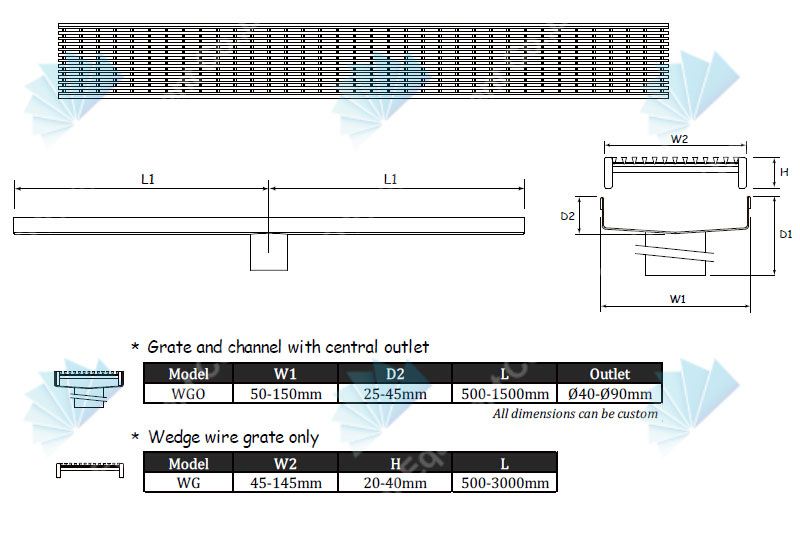 L1

L1

W2

H

D2

D1

W1

* Grate and channel with central outlet

| Model | W1 | D2 | L | Outlet |
|---|---|---|---|---|
| WGO | 50-150mm | 25-45mm | 500-1500mm | Ø40-Ø90mm |

All dimensions can be custom

* Wedge wire grate only

| Model | W2 | H | L |
|---|---|---|---|
| WG | 45-145mm | 20-40mm | 500-3000mm |